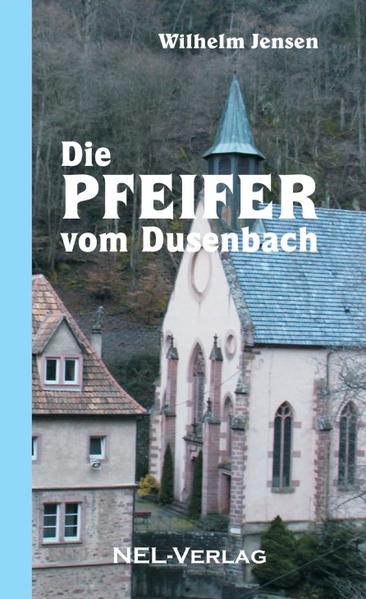 Wilhelm Jensen

Die
PFEIFER
vom Dusenbach

NEL-VERLAG